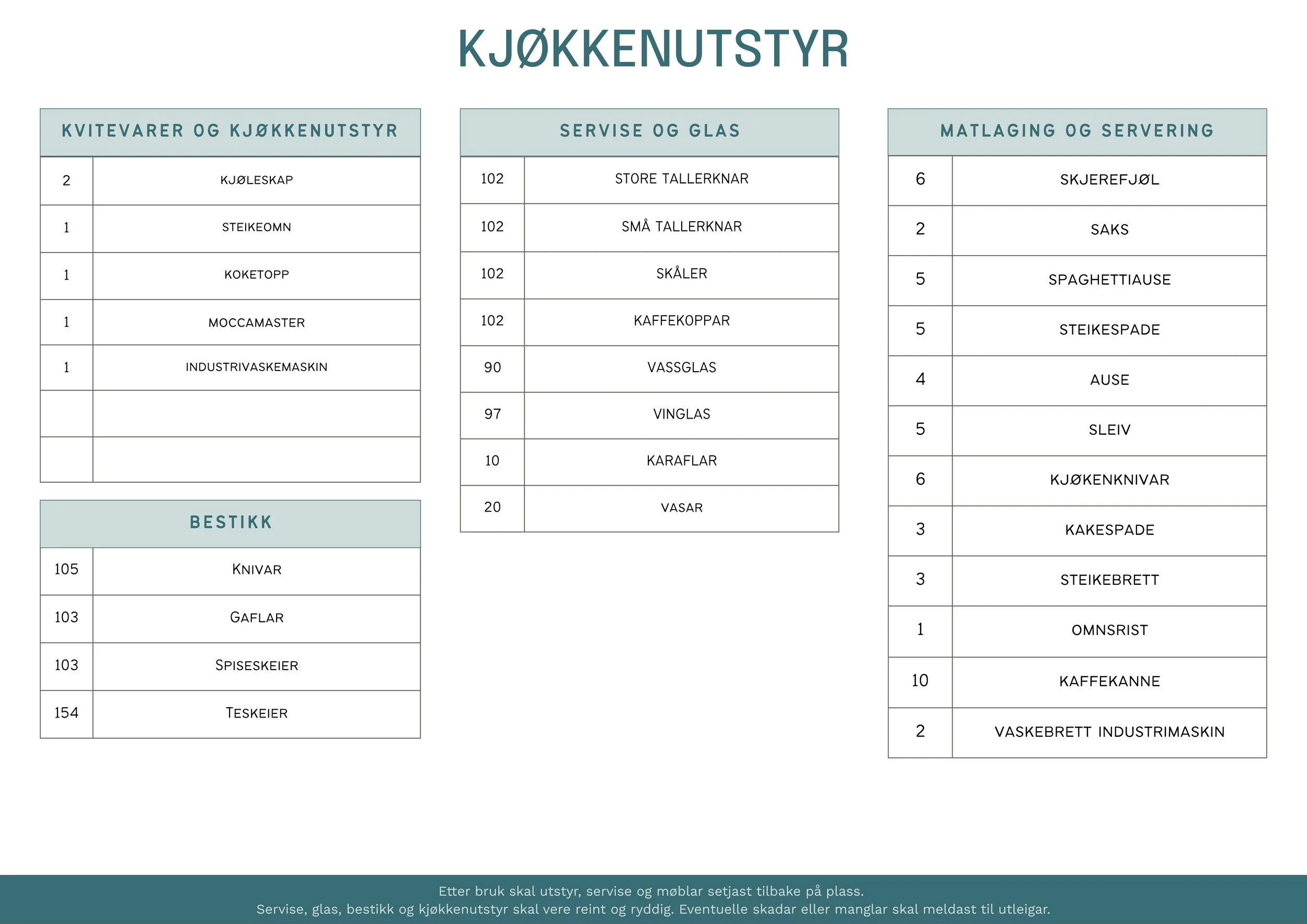 KJØKKENUTSTYR

| KVITEVARER OG KJØKKENUTSTYR | |
|---|---|
| 2 | KJØLESKAP |
| 1 | STEIKEOMN |
| 1 | KOKETOPP |
| 1 | MOCCAMASTER |
| 1 | INDUSTRIVASKEMASKIN |
| | |
| | |

| BESTIKK | |
|---|---|
| 105 | KNIVAR |
| 103 | GAFLAR |
| 103 | SPISESKEIER |
| 154 | TESKEIER |

| SERVISE OG GLAS | |
|---|---|
| 102 | STORE TALLERKNAR |
| 102 | SMÅ TALLERKNAR |
| 102 | SKÅLER |
| 102 | KAFFEKOPPAR |
| 90 | VASSGLAS |
| 97 | VINGLAS |
| 10 | KARAFLAR |
| 20 | VASAR |

| MATLAGING OG SERVERING | |
|---|---|
| 6 | SKJEREFJØL |
| 2 | SAKS |
| 5 | SPAGHETTIAUSE |
| 5 | STEIKESPADE |
| 4 | AUSE |
| 5 | SLEIV |
| 6 | KJØKENKNIVAR |
| 3 | KAKESPADE |
| 3 | STEIKEBRETT |
| 1 | OMNSRIST |
| 10 | KAFFEKANNE |
| 2 | VASKEBRETT INDUSTRIMASKIN |

Etter bruk skal utstyr, servise og møblar setjast tilbake på plass.
Servise, glas, bestikk og kjøkkenutstyr skal vere reint og ryddig. Eventuelle skadar eller manglar skal meldast til utleigar.